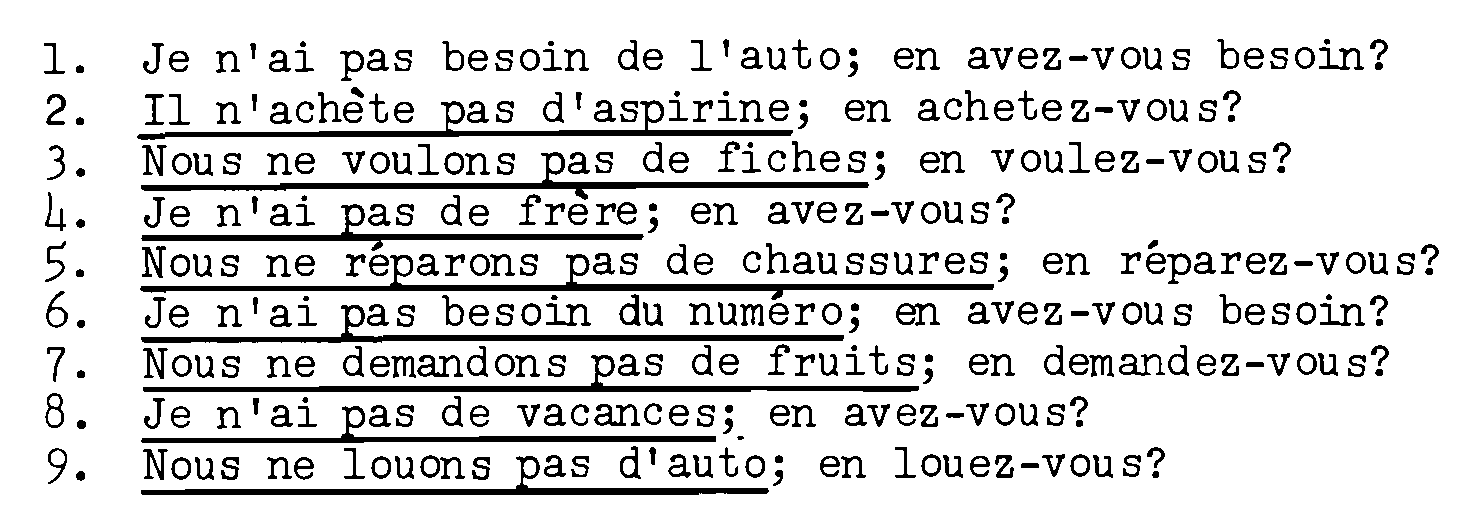 1. Je n'ai pas besoin de l'auto; en avez-vous besoin?
2. Il n'achète pas d'aspirine; en achetez-vous?
3. Nous ne voulons pas de fiches; en voulez-vous?
4. Je n'ai pas de frère; en avez-vous?
5. Nous ne réparons pas de chaussures; en réparez-vous?
6. Je n'ai pas besoin du numéro; en avez-vous besoin?
7. Nous ne demandons pas de fruits; en demandez-vous?
8. Je n'ai pas de vacances; en avez-vous?
9. Nous ne louons pas d'auto; en louez-vous?